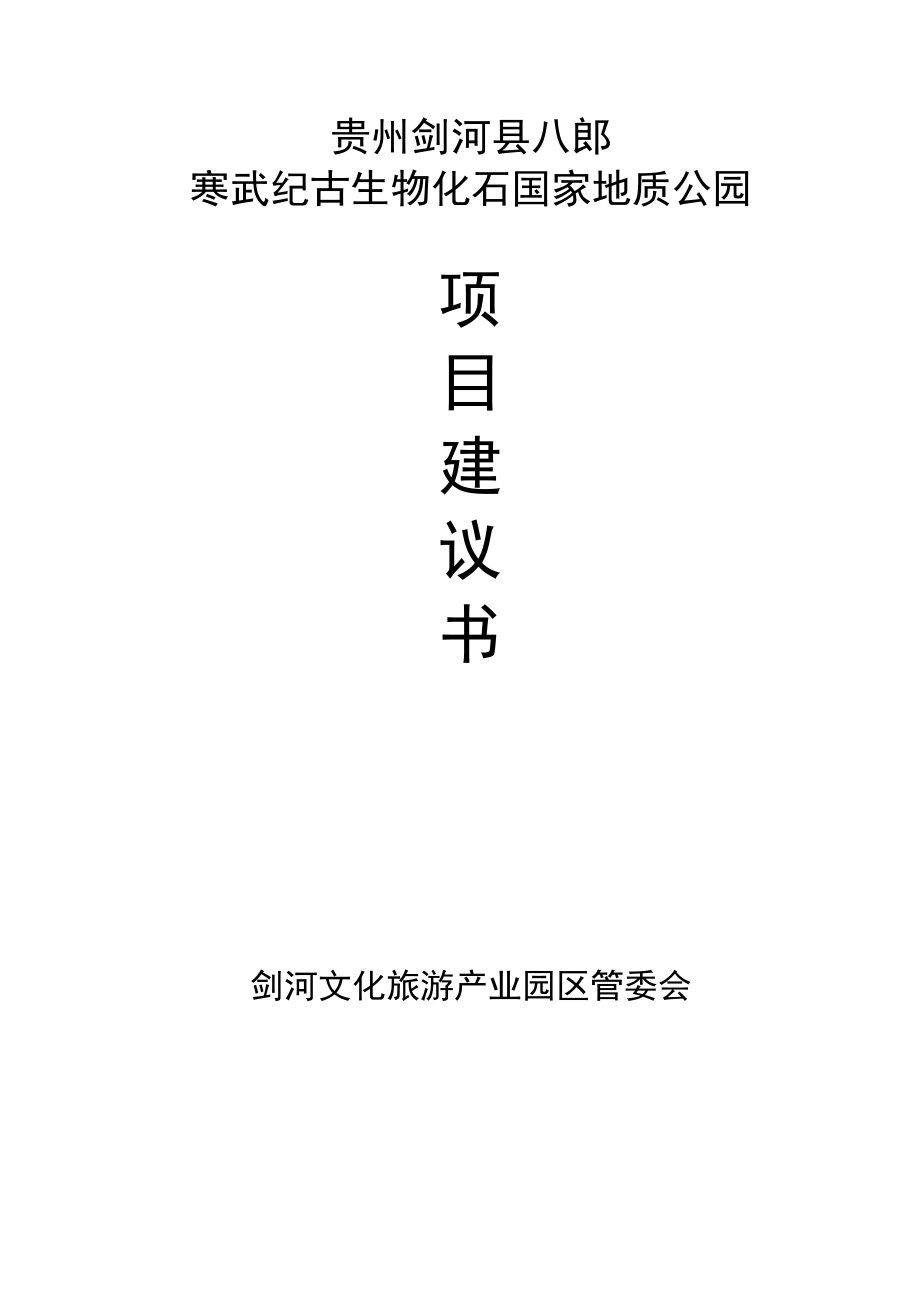 贵州剑河县八郎
寒武纪古生物化石国家地质公园

项
目
建
议
书

剑河文化旅游产业园区管委会